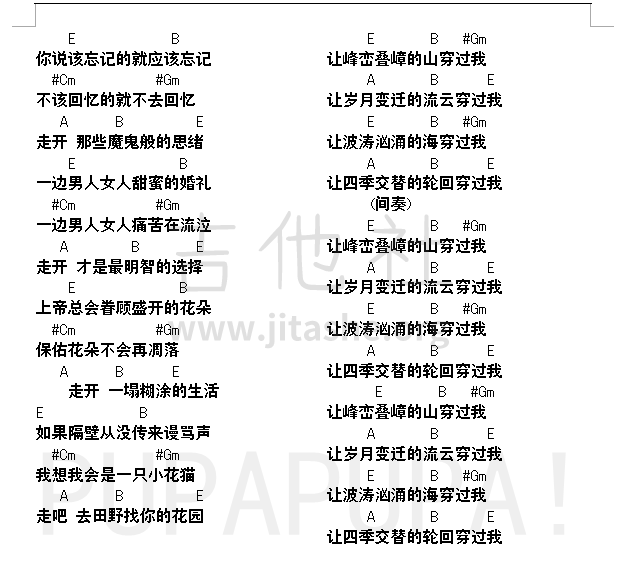 E B
你说该忘记的就应该忘记
#Cm #Gm
不该回忆的就不去回忆
A B E
走开 那些魔鬼般的思绪
E B
一边男人女人甜蜜的婚礼
#Cm #Gm
一边男人女人痛苦在流泣
A B E
走开 才是最明智的选择
E B
上帝总会眷顾盛开的花朵
#Cm #Gm
保佑花朵不会再凋落
A B E
走开 一塌糊涂的生活
E B
如果隔壁从没传来谩骂声
#Cm #Gm
我想我会是一只小花猫
A B E
走吧 去田野找你的花园

E B #Gm
让峰峦叠嶂的山穿过我
A B E
让岁月变迁的流云穿过我
E B #Gm
让波涛汹涌的海穿过我
A B E
让四季交替的轮回穿过我
(间奏)
E B #Gm
让峰峦叠嶂的山穿过我
A B E
让岁月变迁的流云穿过我
E B #Gm
让波涛汹涌的海穿过我
A B E
让四季交替的轮回穿过我
E B #Gm
让峰峦叠嶂的山穿过我
A B E
让岁月变迁的流云穿过我
E B #Gm
让波涛汹涌的海穿过我
A B E
让四季交替的轮回穿过我

吉他社
www.jitashe.org
PUPAPUPA!